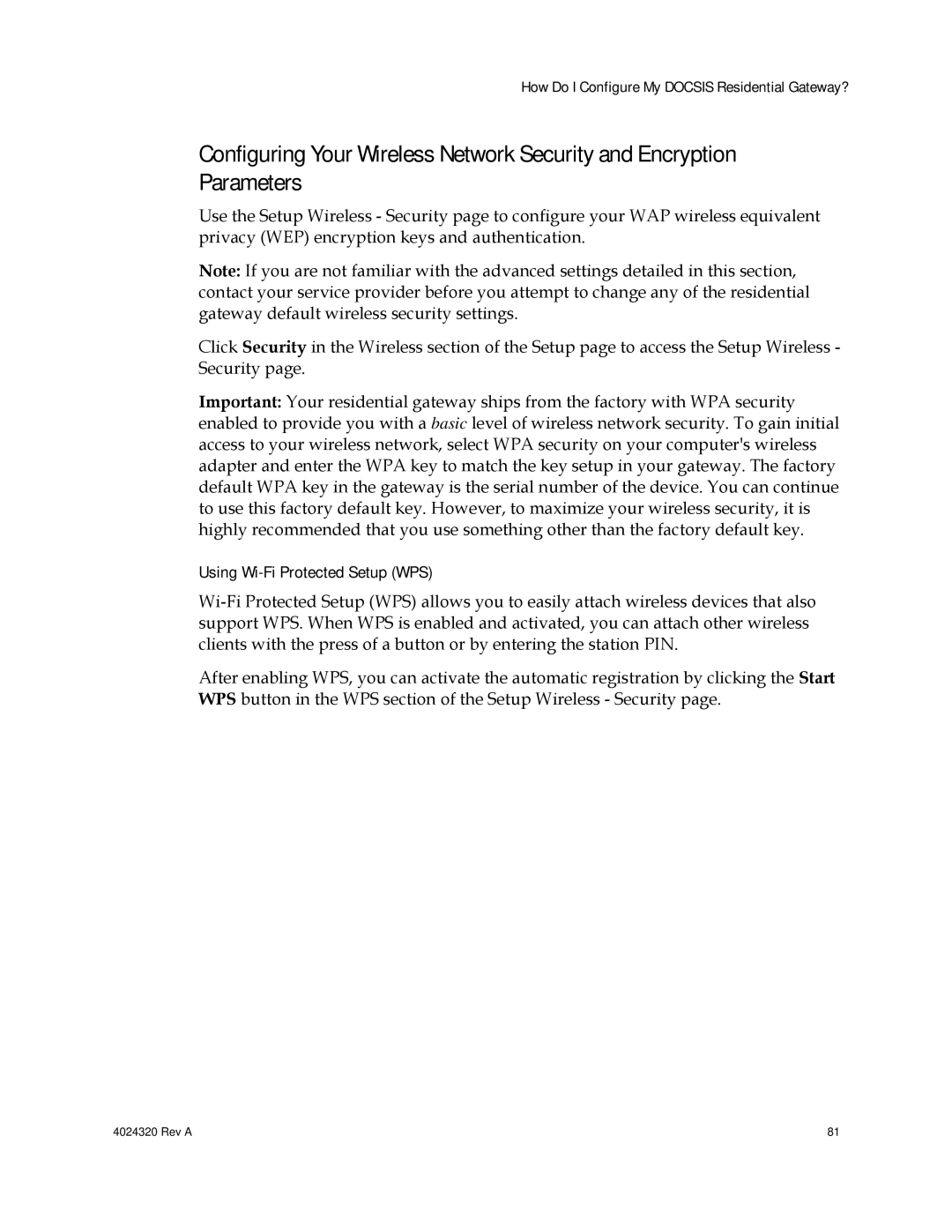 How Do I Configure My DOCSIS Residential Gateway?

Configuring Your Wireless Network Security and Encryption Parameters

Use the Setup Wireless - Security page to configure your WAP wireless equivalent privacy (WEP) encryption keys and authentication.

Note: If you are not familiar with the advanced settings detailed in this section, contact your service provider before you attempt to change any of the residential gateway default wireless security settings.

Click Security in the Wireless section of the Setup page to access the Setup Wireless - Security page.

Important: Your residential gateway ships from the factory with WPA security enabled to provide you with a basic level of wireless network security. To gain initial access to your wireless network, select WPA security on your computer's wireless adapter and enter the WPA key to match the key setup in your gateway. The factory default WPA key in the gateway is the serial number of the device. You can continue to use this factory default key. However, to maximize your wireless security, it is highly recommended that you use something other than the factory default key.

Using Wi-Fi Protected Setup (WPS)

Wi-Fi Protected Setup (WPS) allows you to easily attach wireless devices that also support WPS. When WPS is enabled and activated, you can attach other wireless clients with the press of a button or by entering the station PIN.

After enabling WPS, you can activate the automatic registration by clicking the Start WPS button in the WPS section of the Setup Wireless - Security page.

4024320 Rev A

81